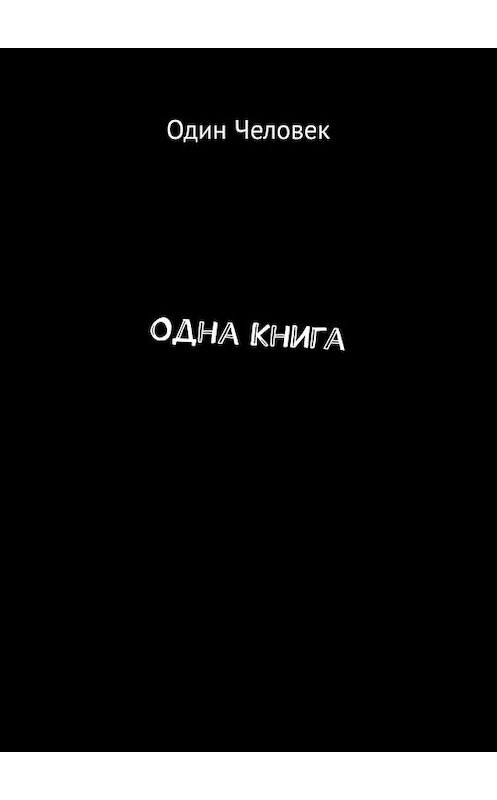 Один Человек

ОДНА КНИГА